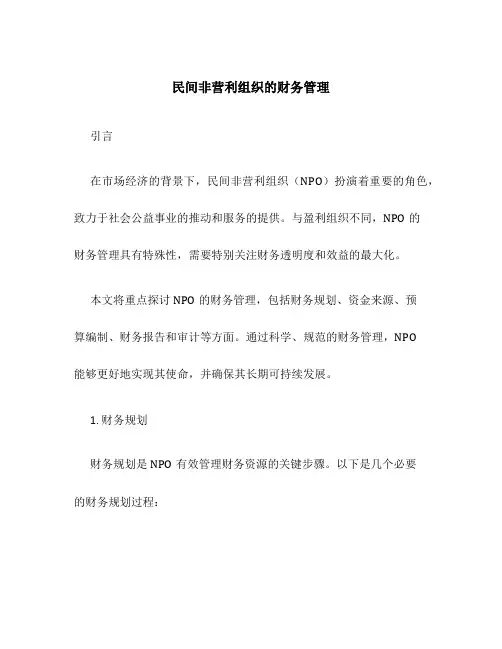 民间非营利组织的财务管理

引言

在市场经济的背景下，民间非营利组织（NPO）扮演着重要的角色，致力于社会公益事业的推动和服务的提供。与盈利组织不同，NPO 的财务管理具有特殊性，需要特别关注财务透明度和效益的最大化。

本文将重点探讨 NPO 的财务管理，包括财务规划、资金来源、预算编制、财务报告和审计等方面。通过科学、规范的财务管理，NPO 能够更好地实现其使命，并确保其长期可持续发展。

1. 财务规划

财务规划是 NPO 有效管理财务资源的关键步骤。以下是几个必要的财务规划过程：